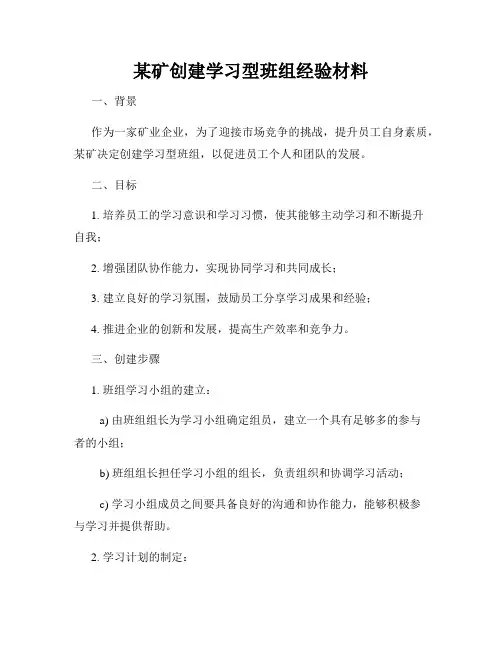 某矿创建学习型班组经验材料

一、背景

作为一家矿业企业，为了迎接市场竞争的挑战，提升员工自身素质，某矿决定创建学习型班组，以促进员工个人和团队的发展。

二、目标

1. 培养员工的学习意识和学习习惯，使其能够主动学习和不断提升自我；

2. 增强团队协作能力，实现协同学习和共同成长；

3. 建立良好的学习氛围，鼓励员工分享学习成果和经验；

4. 推进企业的创新和发展，提高生产效率和竞争力。

三、创建步骤

1. 班组学习小组的建立：

a) 由班组组长为学习小组确定组员，建立一个具有足够多的参与者的小组；

b) 班组组长担任学习小组的组长，负责组织和协调学习活动；

c) 学习小组成员之间要具备良好的沟通和协作能力，能够积极参与学习并提供帮助。

2. 学习计划的制定：